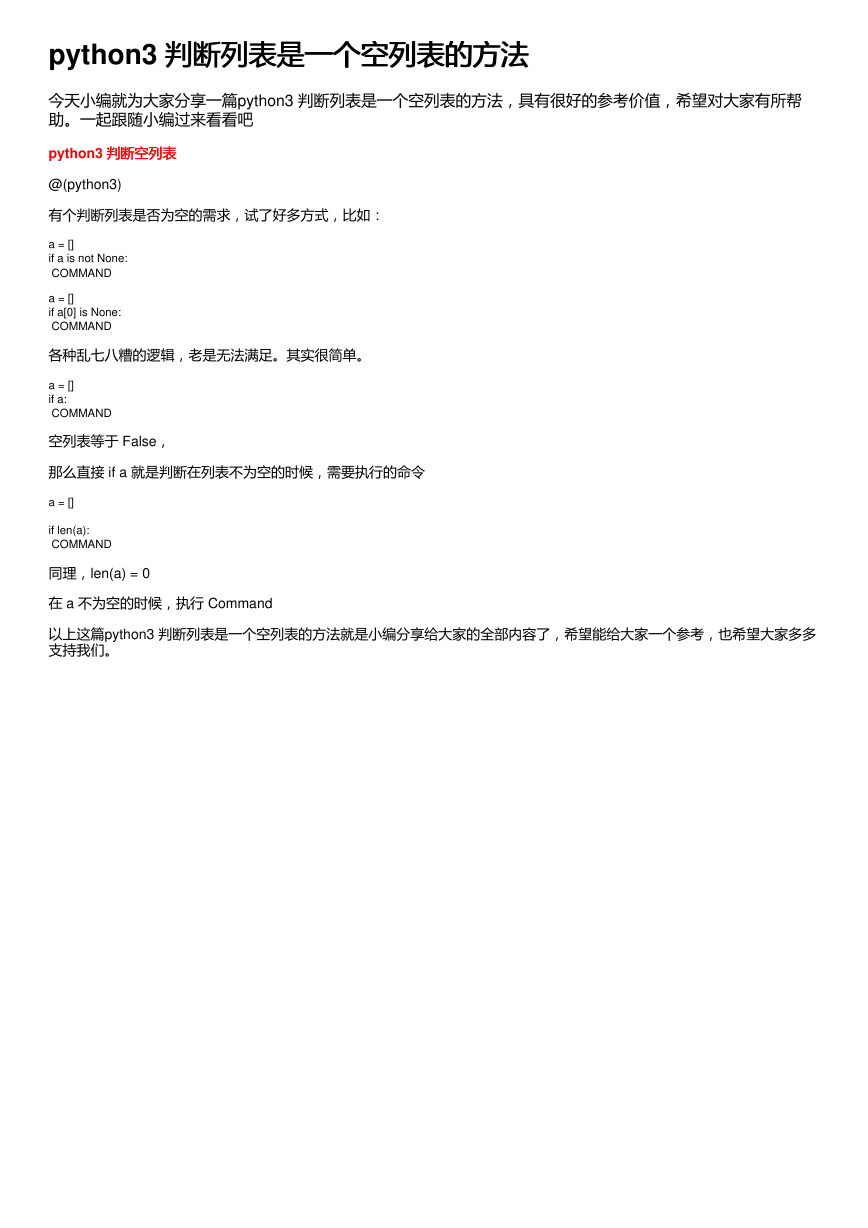 python3 判断列表是一个空列表的方法

今天小编就为大家分享一篇python3 判断列表是一个空列表的方法，具有很好的参考价值，希望对大家有所帮助。一起跟随小编过来看看吧

python3 判断空列表

@(python3)

有个判断列表是否为空的需求，试了好多方式，比如：

a = []
if a is not None:
 COMMAND

a = []
if a[0] is None:
 COMMAND

各种乱七八糟的逻辑，老是无法满足。其实很简单。

a = []
if a:
 COMMAND

空列表等于 False，

那么直接 if a 就是判断在列表不为空的时候，需要执行的命令

a = []

if len(a):
 COMMAND

同理，len(a) = 0

在 a 不为空的时候，执行 Command

以上这篇python3 判断列表是一个空列表的方法就是小编分享给大家的全部内容了，希望能给大家一个参考，也希望大家多多支持我们。